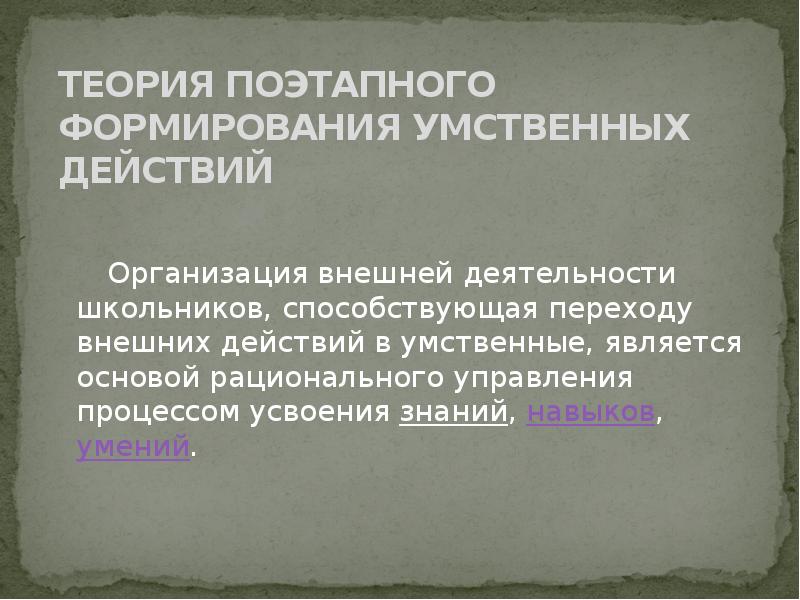 ТЕОРИЯ ПОЭТАПНОГО ФОРМИРОВАНИЯ УМСТВЕННЫХ ДЕЙСТВИЙ

Организация внешней деятельности школьников, способствующая переходу внешних действий в умственные, является основой рационального управления процессом усвоения знаний, навыков, умений.